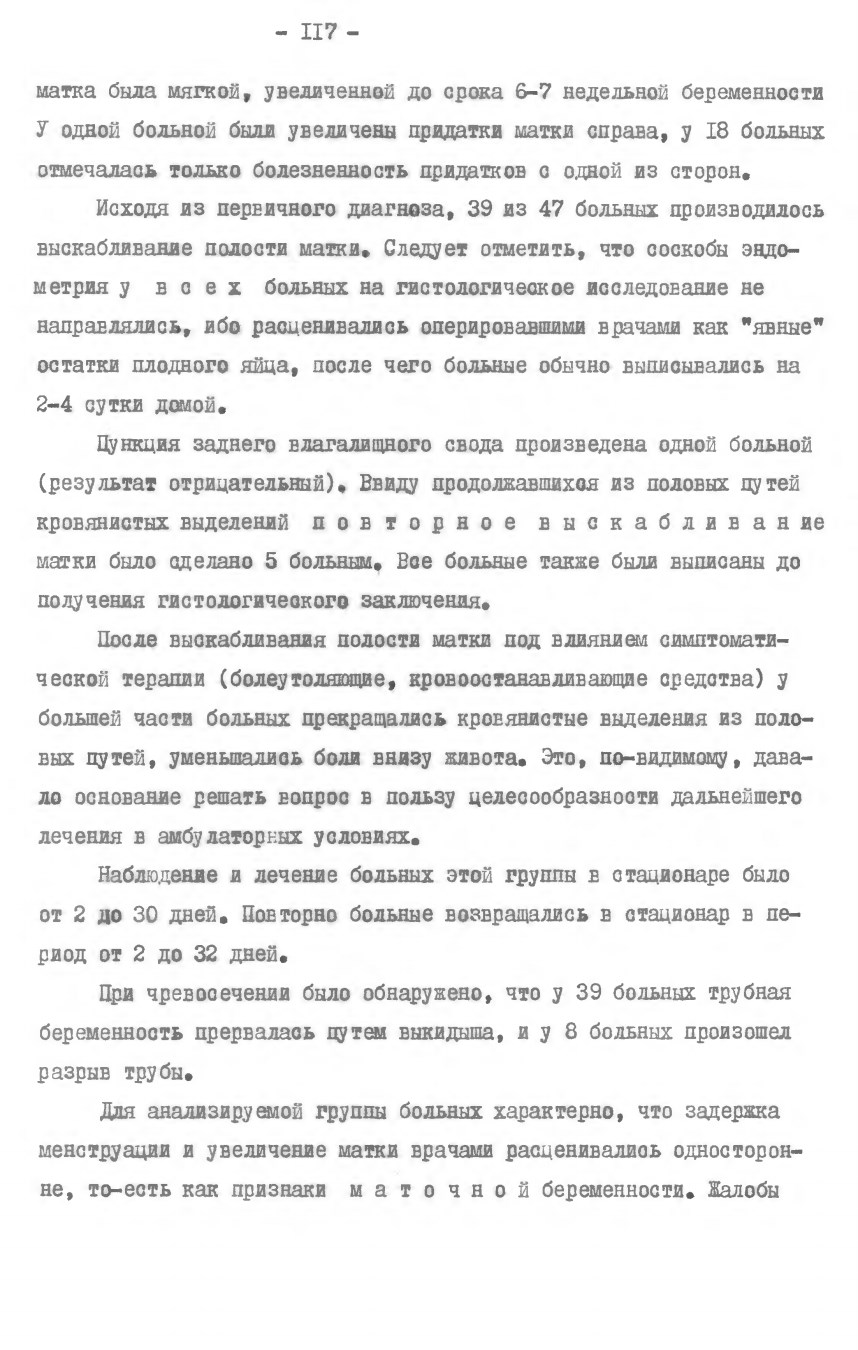 - II7 -

матка была мягкой, увеличенной до срока 6-7 недельной беременности У одной больной были увеличены придатки матки справа, у I8 больных отмечалась только болезненность придатков с одной из сторон.

Исходя из первичного диагноза, 39 из 47 больных производилось выскабливание полости матки. Следует отметить, что соскобы эндометрия у всех больных на гистологическое исследование не направлялись, ибо расценивались оперировавшими врачами как "явные" остатки плодного яйца, после чего больные обычно выписывались на 2-4 сутки домой.

Пункция заднего влагалищного свода произведена одной больной (результат отрицательный). Ввиду продолжавшихся из половых путей кровянистых выделений повторное выскабливание матки было сделано 5 больным. Все больные также были выписаны до получения гистологического заключения.

После выскабливания полости матки под влиянием симптоматической терапии (болеутоляющие, кровоостанавливающие средства) у большей части больных прекращались кровянистые выделения из половых путей, уменьшались боли внизу живота. Это, по-видимому, давало основание решать вопрос в пользу целесообразности дальнейшего лечения в амбулаторных условиях.

Наблюдение и лечение больных этой группы в стационаре было от 2 до 30 дней. Повторно больные возвращались в стационар в период от 2 до 32 дней.

При чревосечении было обнаружено, что у 39 больных трубная беременность прервалась путем выкидыша, и у 8 больных произошел разрыв трубы.

Для анализируемой группы больных характерно, что задержка менструации и увеличение матки врачами расценивались односторонне, то-есть как признаки маточной беременности. Жалобы